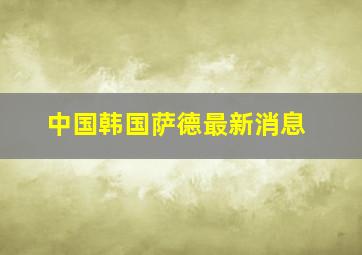 中国韩国萨德最新消息